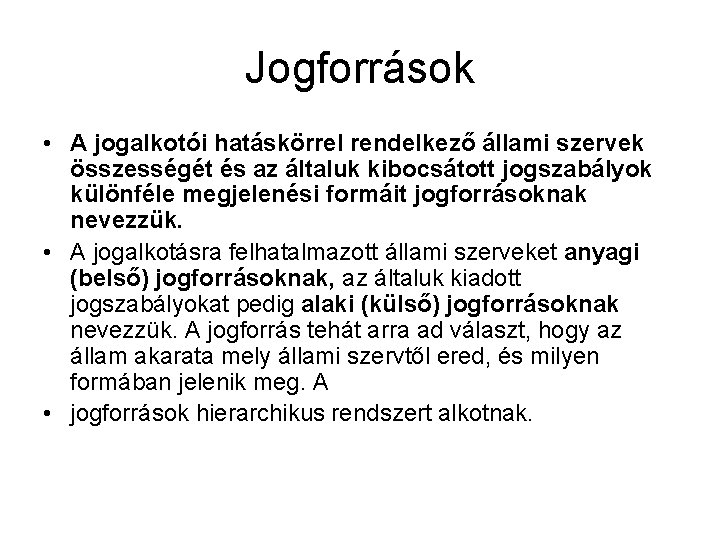 Jogforrások

• A jogalkotói hatáskörrel rendelkező állami szervek összességét és az általuk kibocsátott jogszabályok különféle megjelenési formáit jogforrásoknak nevezzük.

• A jogalkotásra felhatalmazott állami szerveket anyagi (belső) jogforrásoknak, az általuk kiadott jogszabályokat pedig alaki (külső) jogforrásoknak nevezzük. A jogforrás tehát arra ad választ, hogy az állam akarata mely állami szervtől ered, és milyen formában jelenik meg. A

• jogforrások hierarchikus rendszert alkotnak.